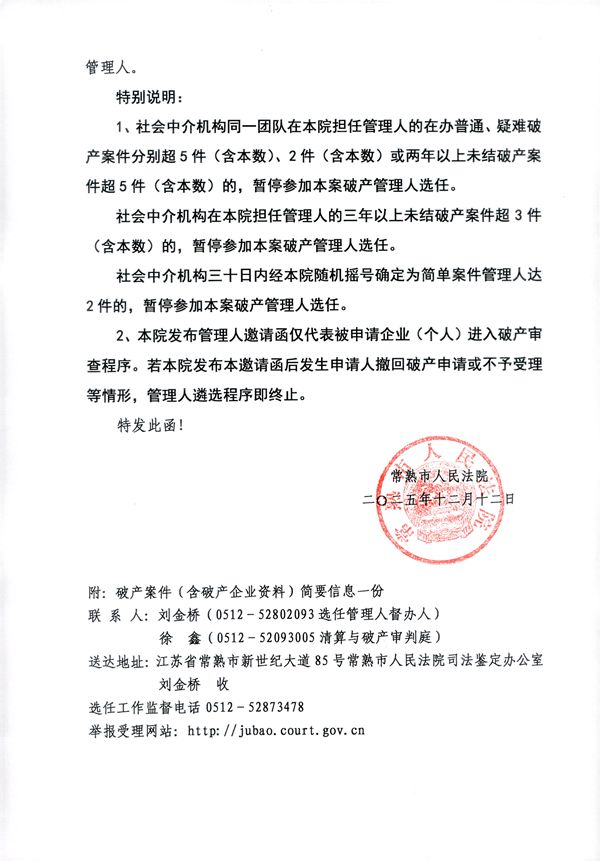 管理人。

特别说明：

1、社会中介机构同一团队在本院担任管理人的在办普通、疑难破产案件分别超5件（含本数）、2件（含本数）或两年以上未结破产案件超5件（含本数）的，暂停参加本案破产管理人选任。

社会中介机构在本院担任管理人的三年以上未结破产案件超3件（含本数）的，暂停参加本案破产管理人选任。

社会中介机构三十日内经本院随机摇号确定为简单案件管理人达2件的，暂停参加本案破产管理人选任。

2、本院发布管理人邀请函仅代表被申请企业（个人）进入破产审查程序。若本院发布本邀请函后发生申请人撤回破产申请或不予受理等情形，管理人遴选程序即终止。

特发此函！

常熟市人民法院
二〇二五年十二月十二日

附：破产案件（含破产企业资料）简要信息一份
联 系 人：刘金桥（0512－52802093 选任管理人督办人）
徐　鑫（0512－52093005 清算与破产审判庭）
送达地址：江苏省常熟市新世纪大道85号常熟市人民法院司法鉴定办公室 刘金桥　收
选任工作监督电话 0512－52873478
举报受理网站：http://jubao.court.gov.cn